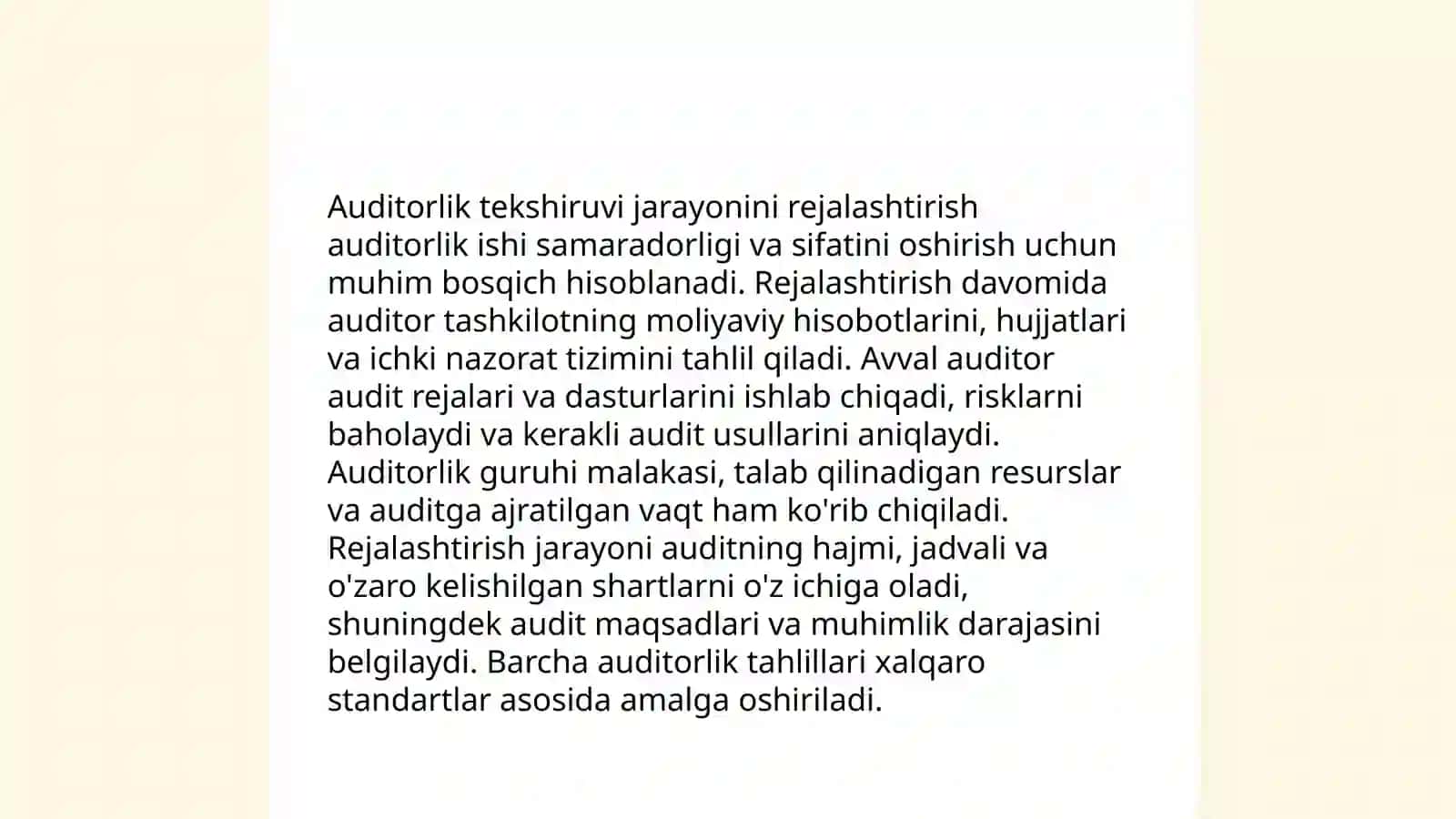 Auditorlik tekshiruvi jarayonini rejalashtirish auditorlik ishi samaradorligi va sifatini oshirish uchun muhim bosqich hisoblanadi. Rejalashtirish davomida auditor tashkilotning moliyaviy hisobotlarini, hujjatlari va ichki nazorat tizimini tahlil qiladi. Avval auditor audit rejalari va dasturlarini ishlab chiqadi, risklarni baholaydi va kerakli audit usullarini aniqlaydi. Auditorlik guruhi malakasi, talab qilinadigan resurslar va auditga ajratilgan vaqt ham ko'rib chiqiladi. Rejalashtirish jarayoni auditning hajmi, jadvali va o'zaro kelishilgan shartlarni o'z ichiga oladi, shuningdek audit maqsadlari va muhimlik darajasini belgilaydi. Barcha auditorlik tahlillari xalqaro standartlar asosida amalga oshiriladi.